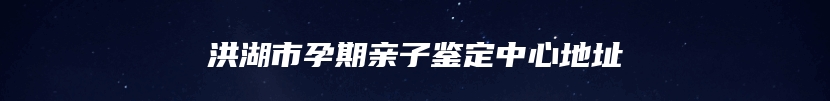 洪湖市孕期亲子鉴定中心地址